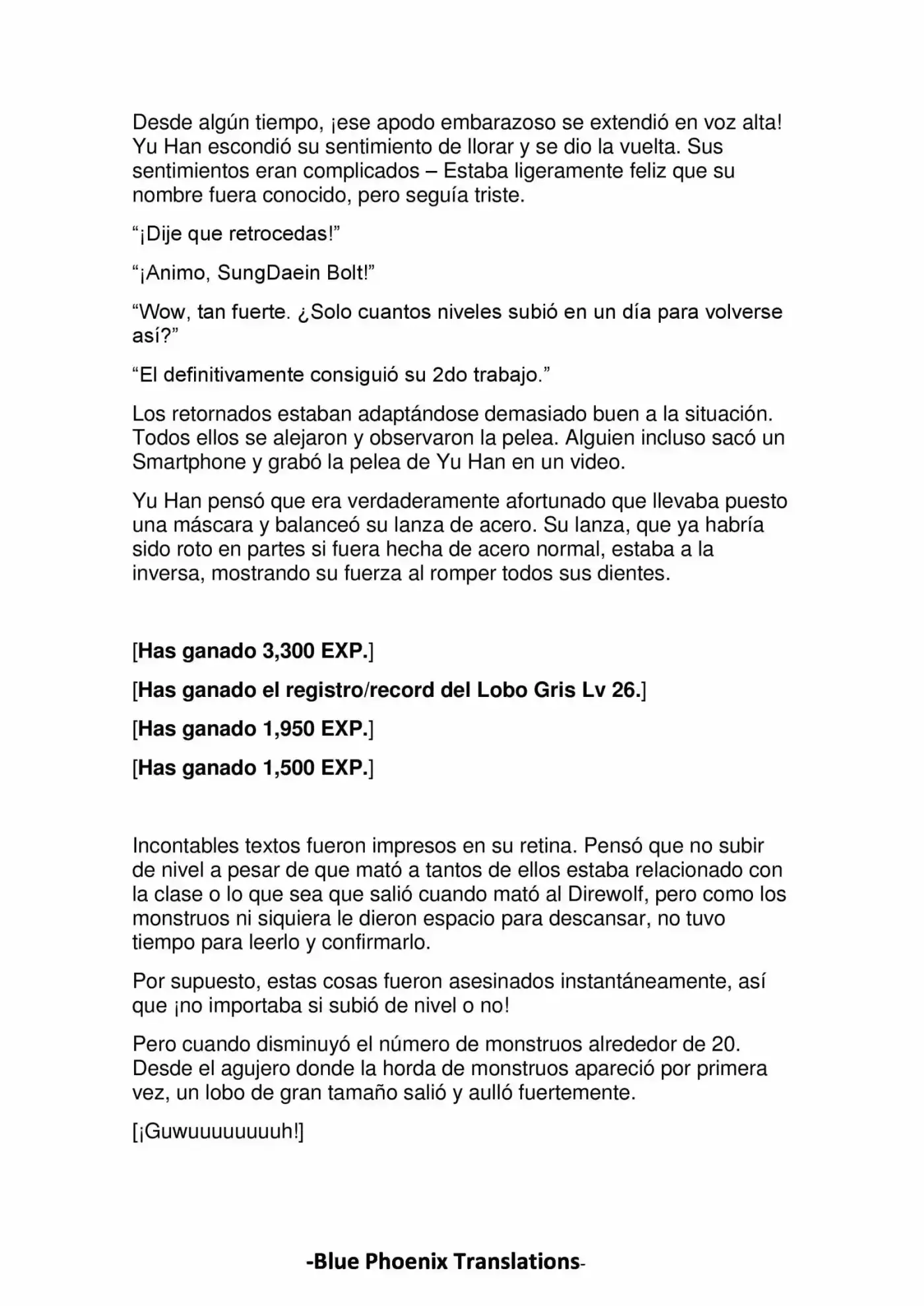 Desde algún tiempo, ¡ese apodo embarazoso se extendió en voz alta! Yu Han escondió su sentimiento de llorar y se dio la vuelta. Sus sentimientos eran complicados – Estaba ligeramente feliz que su nombre fuera conocido, pero seguía triste.

"¡Dije que retrocedas!"

"¡Animo, SungDaein Bolt!"

"Wow, tan fuerte. ¿Solo cuantos niveles subió en un día para volverse así?"

"El definitivamente consiguió su 2do trabajo."

Los retornados estaban adaptándose demasiado buen a la situación. Todos ellos se alejaron y observaron la pelea. Alguien incluso sacó un Smartphone y grabó la pelea de Yu Han en un video.

Yu Han pensó que era verdaderamente afortunado que llevaba puesto una máscara y balanceó su lanza de acero. Su lanza, que ya habría sido roto en partes si fuera hecha de acero normal, estaba a la inversa, mostrando su fuerza al romper todos sus dientes.

[Has ganado 3,300 EXP.]

[Has ganado el registro/record del Lobo Gris Lv 26.]

[Has ganado 1,950 EXP.]

[Has ganado 1,500 EXP.]

Incontables textos fueron impresos en su retina. Pensó que no subir de nivel a pesar de que mató a tantos de ellos estaba relacionado con la clase o lo que sea que salió cuando mató al Direwolf, pero como los monstruos ni siquiera le dieron espacio para descansar, no tuvo tiempo para leerlo y confirmarlo.

Por supuesto, estas cosas fueron asesinados instantáneamente, así que ¡no importaba si subió de nivel o no!

Pero cuando disminuyó el número de monstruos alrededor de 20. Desde el agujero donde la horda de monstruos apareció por primera vez, un lobo de gran tamaño salió y aulló fuertemente.

[¡Guwuuuuuuuuh!]

-Blue Phoenix Translations-